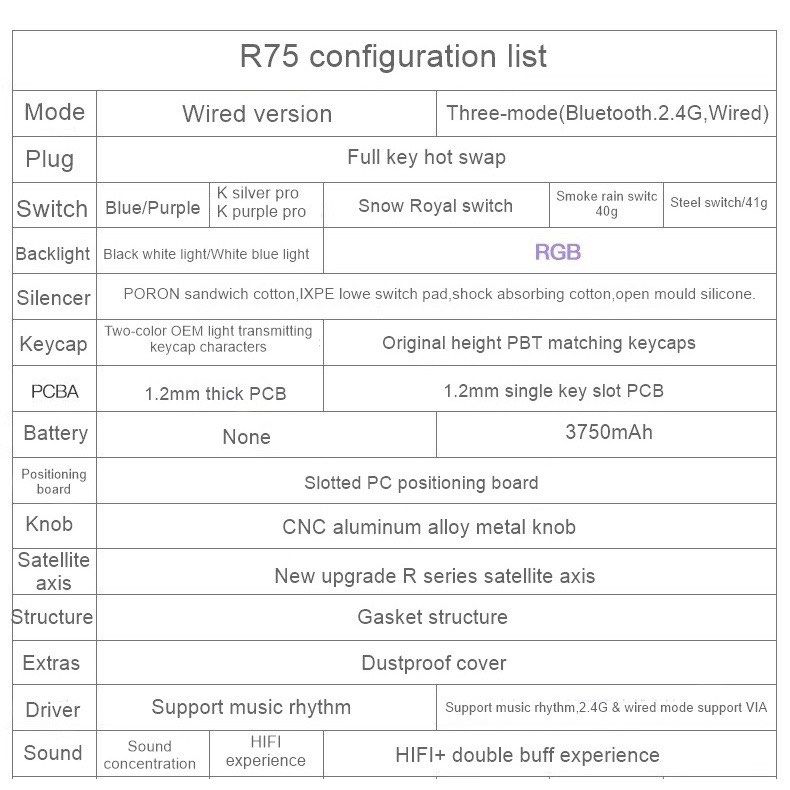 R75 configuration list

| Mode | Wired version | | Three-mode(Bluetooth.2.4G,Wired) | | |
|---|---|---|---|---|---|
| Plug | Full key hot swap | | | | |
| Switch | Blue/Purple | K silver pro K purple pro | Snow Royal switch | Smoke rain switc 40g | Steel switch/41g |
| Backlight | Black white light/White blue light | | RGB | | |
| Silencer | PORON sandwich cotton,IXPE lowe switch pad,shock absorbing cotton,open mould silicone. | | | | |
| Keycap | Two-color OEM light transmitting keycap characters | | Original height PBT matching keycaps | | |
| PCBA | 1.2mm thick PCB | | 1.2mm single key slot PCB | | |
| Battery | None | | 3750mAh | | |
| Positioning board | Slotted PC positioning board | | | | |
| Knob | CNC aluminum alloy metal knob | | | | |
| Satellite axis | New upgrade R series satellite axis | | | | |
| Structure | Gasket structure | | | | |
| Extras | Dustproof cover | | | | |
| Driver | Support music rhythm | | Support music rhythm,2.4G & wired mode support VIA | | |
| Sound | Sound concentration | HIFI experience | HIFI+ double buff experience | | |